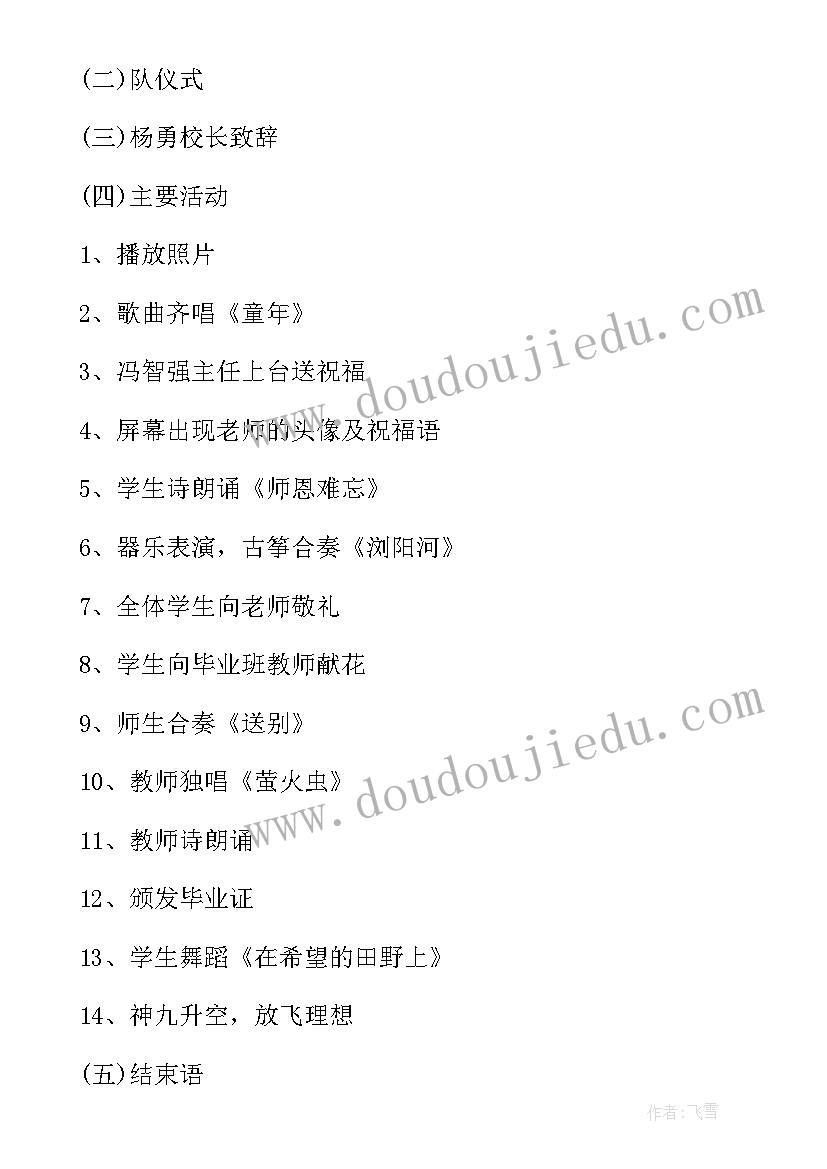 (二)队仪式

(三)杨勇校长致辞

(四)主要活动

1、播放照片

2、歌曲齐唱《童年》

3、冯智强主任上台送祝福

4、屏幕出现老师的头像及祝福语

5、学生诗朗诵《师恩难忘》

6、器乐表演，古筝合奏《浏阳河》

7、全体学生向老师敬礼

8、学生向毕业班教师献花

9、师生合奏《送别》

10、教师独唱《萤火虫》

11、教师诗朗诵

12、颁发毕业证

13、学生舞蹈《在希望的田野上》

14、神九升空，放飞理想

(五)结束语

www.doudoujiedu.com

www.doudoujiedu.com

作者：飞雪